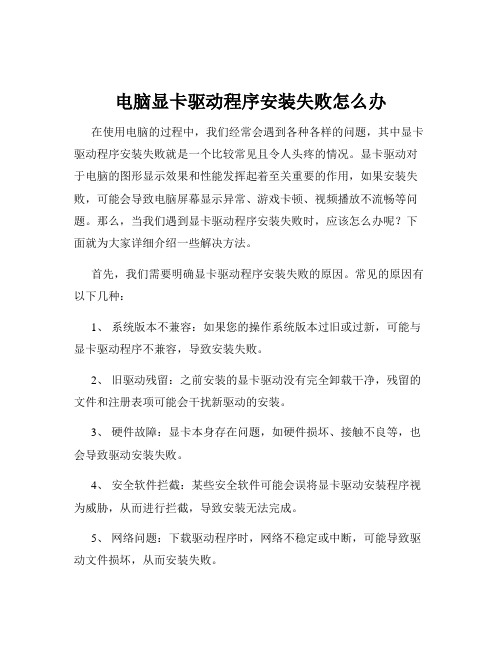 电脑显卡驱动程序安装失败怎么办

在使用电脑的过程中，我们经常会遇到各种各样的问题，其中显卡驱动程序安装失败就是一个比较常见且令人头疼的情况。显卡驱动对于电脑的图形显示效果和性能发挥起着至关重要的作用，如果安装失败，可能会导致电脑屏幕显示异常、游戏卡顿、视频播放不流畅等问题。那么，当我们遇到显卡驱动程序安装失败时，应该怎么办呢？下面就为大家详细介绍一些解决方法。

首先，我们需要明确显卡驱动程序安装失败的原因。常见的原因有以下几种：

1、 系统版本不兼容：如果您的操作系统版本过旧或过新，可能与显卡驱动程序不兼容，导致安装失败。

2、 旧驱动残留：之前安装的显卡驱动没有完全卸载干净，残留的文件和注册表项可能会干扰新驱动的安装。

3、 硬件故障：显卡本身存在问题，如硬件损坏、接触不良等，也会导致驱动安装失败。

4、 安全软件拦截：某些安全软件可能会误将显卡驱动安装程序视为威胁，从而进行拦截，导致安装无法完成。

5、 网络问题：下载驱动程序时，网络不稳定或中断，可能导致驱动文件损坏，从而安装失败。